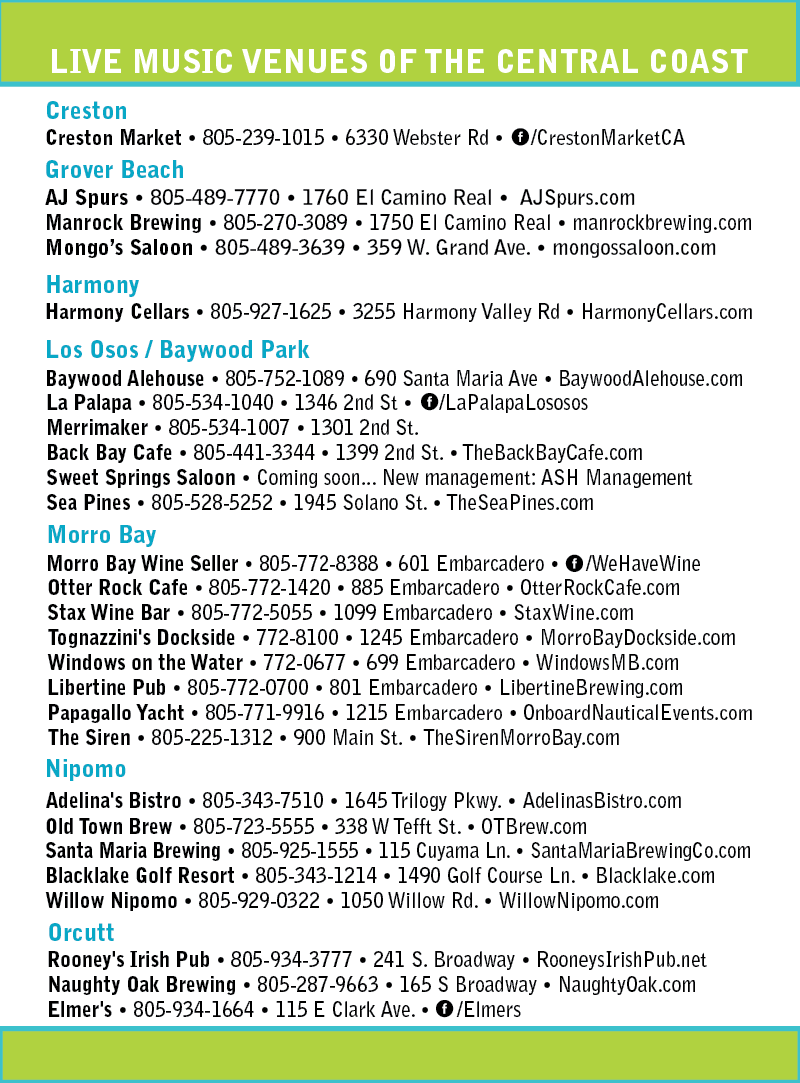 LIVE MUSIC VENUES OF THE CENTRAL COAST

Creston
Creston Market • 805-239-1015 • 6330 Webster Rd • /CrestonMarketCA

Grover Beach
AJ Spurs • 805-489-7770 • 1760 El Camino Real • AJSpurs.com
Manrock Brewing • 805-270-3089 • 1750 El Camino Real • manrockbrewing.com
Mongo's Saloon • 805-489-3639 • 359 W. Grand Ave. • mongossaloon.com

Harmony
Harmony Cellars • 805-927-1625 • 3255 Harmony Valley Rd • HarmonyCellars.com

Los Osos / Baywood Park
Baywood Alehouse • 805-752-1089 • 690 Santa Maria Ave • BaywoodAlehouse.com
La Palapa • 805-534-1040 • 1346 2nd St • /LaPalapaLososos
Merrimaker • 805-534-1007 • 1301 2nd St.
Back Bay Cafe • 805-441-3344 • 1399 2nd St. • TheBackBayCafe.com
Sweet Springs Saloon • Coming soon... New management: ASH Management
Sea Pines • 805-528-5252 • 1945 Solano St. • TheSeaPines.com

Morro Bay
Morro Bay Wine Seller • 805-772-8388 • 601 Embarcadero • /WeHaveWine
Otter Rock Cafe • 805-772-1420 • 885 Embarcadero • OtterRockCafe.com
Stax Wine Bar • 805-772-5055 • 1099 Embarcadero • StaxWine.com
Tognazzini's Dockside • 772-8100 • 1245 Embarcadero • MorroBayDockside.com
Windows on the Water • 772-0677 • 699 Embarcadero • WindowsMB.com
Libertine Pub • 805-772-0700 • 801 Embarcadero • LibertineBrewing.com
Papagallo Yacht • 805-771-9916 • 1215 Embarcadero • OnboardNauticalEvents.com
The Siren • 805-225-1312 • 900 Main St. • TheSirenMorroBay.com

Nipomo
Adelina's Bistro • 805-343-7510 • 1645 Trilogy Pkwy. • AdelinasBistro.com
Old Town Brew • 805-723-5555 • 338 W Tefft St. • OTBrew.com
Santa Maria Brewing • 805-925-1555 • 115 Cuyama Ln. • SantaMariaBrewingCo.com
Blacklake Golf Resort • 805-343-1214 • 1490 Golf Course Ln. • Blacklake.com
Willow Nipomo • 805-929-0322 • 1050 Willow Rd. • WillowNipomo.com

Orcutt
Rooney's Irish Pub • 805-934-3777 • 241 S. Broadway • RooneysIrishPub.net
Naughty Oak Brewing • 805-287-9663 • 165 S Broadway • NaughtyOak.com
Elmer's • 805-934-1664 • 115 E Clark Ave. • /Elmers